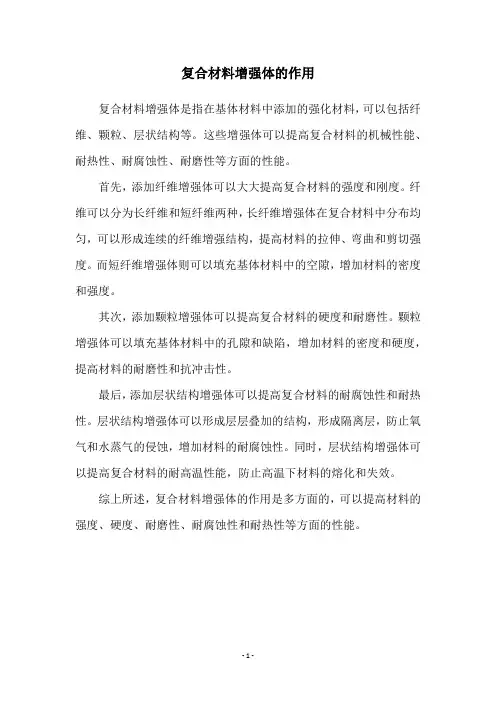 复合材料增强体的作用

复合材料增强体是指在基体材料中添加的强化材料，可以包括纤维、颗粒、层状结构等。这些增强体可以提高复合材料的机械性能、耐热性、耐腐蚀性、耐磨性等方面的性能。

首先，添加纤维增强体可以大大提高复合材料的强度和刚度。纤维可以分为长纤维和短纤维两种，长纤维增强体在复合材料中分布均匀，可以形成连续的纤维增强结构，提高材料的拉伸、弯曲和剪切强度。而短纤维增强体则可以填充基体材料中的空隙，增加材料的密度和强度。

其次，添加颗粒增强体可以提高复合材料的硬度和耐磨性。颗粒增强体可以填充基体材料中的孔隙和缺陷，增加材料的密度和硬度，提高材料的耐磨性和抗冲击性。

最后，添加层状结构增强体可以提高复合材料的耐腐蚀性和耐热性。层状结构增强体可以形成层层叠加的结构，形成隔离层，防止氧气和水蒸气的侵蚀，增加材料的耐腐蚀性。同时，层状结构增强体可以提高复合材料的耐高温性能，防止高温下材料的熔化和失效。

综上所述，复合材料增强体的作用是多方面的，可以提高材料的强度、硬度、耐磨性、耐腐蚀性和耐热性等方面的性能。

- 1 -